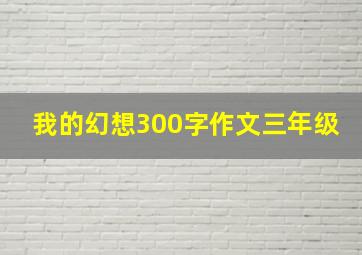 我的幻想300字作文三年级